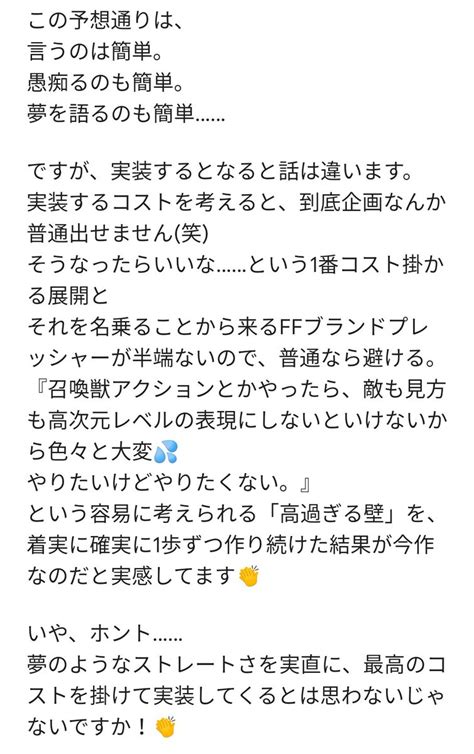 この予想通りは、
言うのは簡単。
愚痴るのも簡単。
夢を語るのも簡単……

ですが、実装するとなると話は違います。
実装するコストを考えると、到底企画なんか普通出せません(笑)
そうなったらいいな……という1番コスト掛かる展開と
それを名乗ることから来るFFブランドプレッシャーが半端ないので、普通なら避ける。
『召喚獣アクションとかやったら、敵も見方も高次元レベルの表現にしないといけないから色々と大変💦
やりたいけどやりたくない。』
という容易に考えられる「高過ぎる壁」を、着実に確実に1歩ずつ作り続けた結果が今作なのだと実感してます👏

いや、ホント……
夢のようなストレートさを実直に、最高のコストを掛けて実装してくるとは思わないじゃないですか！👏